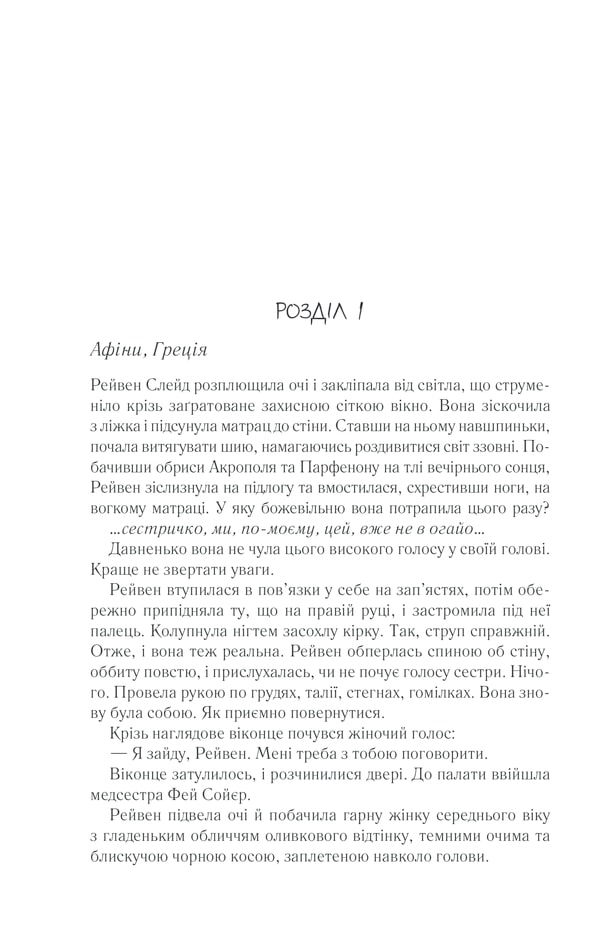 РОЗДІЛ 1

Афіни, Греція

Рейвен Слейд розплющила очі і закліпала від світла, що струменіло крізь загратоване захисною сіткою вікно. Вона зіскочила з ліжка і підсунула матрац до стіни. Ставши на ньому навшпиньки, почала витягувати шию, намагаючись роздивитися світ ззовні. Побачивши обриси Акрополя та Парфенону на тлі вечірнього сонця, Рейвен зіслизнула на підлогу та вмостилася, схрестивши ноги, на вогкому матраці. У яку божевільню вона потрапила цього разу?

...сестричко, ми, по-моєму, цей, вже не в огайо...

Давненько вона не чула цього високого голосу у своїй голові. Краще не звертати уваги.

Рейвен втупилася в пов'язки у себе на зап'ястях, потім обережно припідняла ту, що на правій руці, і застромила під неї палець. Колупнула нігтем засохлу кірку. Так, струп справжній. Отже, і вона теж реальна. Рейвен оперлась спиною об стіну, оббиту повстю, і прислухалась, чи не почує голосу сестри. Нічого. Провела рукою по грудях, талії, стегнах, гомілках. Вона знову була собою. Як приємно повернутися.

Крізь наглядове віконце почувся жіночий голос:

— Я зайду, Рейвен. Мені треба з тобою поговорити.

Віконце затулилось, і розчинилися двері. До палати ввійшла медсестра Фей Сойєр.

Рейвен підвела очі й побачила гарну жінку середнього віку з гладеньким обличчям оливкового відтінку, темними очима та блискучою чорною косою, заплетеною навколо голови.